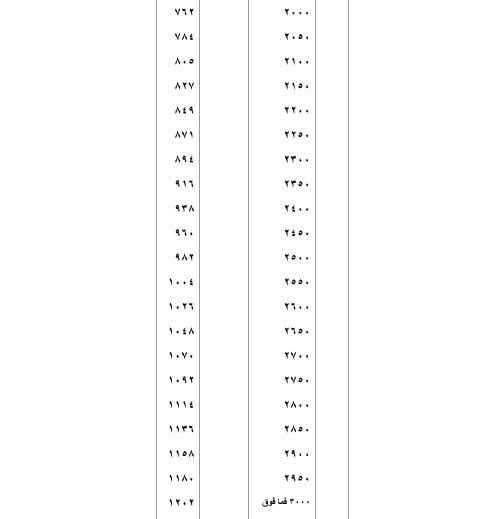 | ٢٠٠٠ | ٧٦٢ |
|---|---|
| ٢٠٥٠ | ٧٨٤ |
| ٢١٠٠ | ٨٠٥ |
| ٢١٥٠ | ٨٢٧ |
| ٢٢٠٠ | ٨٤٩ |
| ٢٢٥٠ | ٨٧١ |
| ٢٣٠٠ | ٨٩٤ |
| ٢٣٥٠ | ٩١٦ |
| ٢٤٠٠ | ٩٣٨ |
| ٢٤٥٠ | ٩٦٠ |
| ٢٥٠٠ | ٩٨٢ |
| ٢٥٥٠ | ١٠٠٤ |
| ٢٦٠٠ | ١٠٢٦ |
| ٢٦٥٠ | ١٠٤٨ |
| ٢٧٠٠ | ١٠٧٠ |
| ٢٧٥٠ | ١٠٩٢ |
| ٢٨٠٠ | ١١١٤ |
| ٢٨٥٠ | ١١٣٦ |
| ٢٩٠٠ | ١١٥٨ |
| ٢٩٥٠ | ١١٨٠ |
| ٣٠٠٠ فما فوق | ١٢٠٢ |